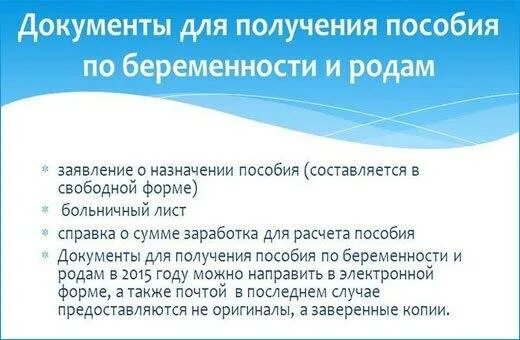 Документы для получения пособия по беременности и родам

* заявление о назначении пособия (составляется в свободной форме)
* больничный лист
* справка о сумме заработка для расчета пособия
* Документы для получения пособия по беременности и родам в 2015 году можно направить в электронной форме, а также почтой в последнем случае предоставляются не оригиналы, а заверенные копии.